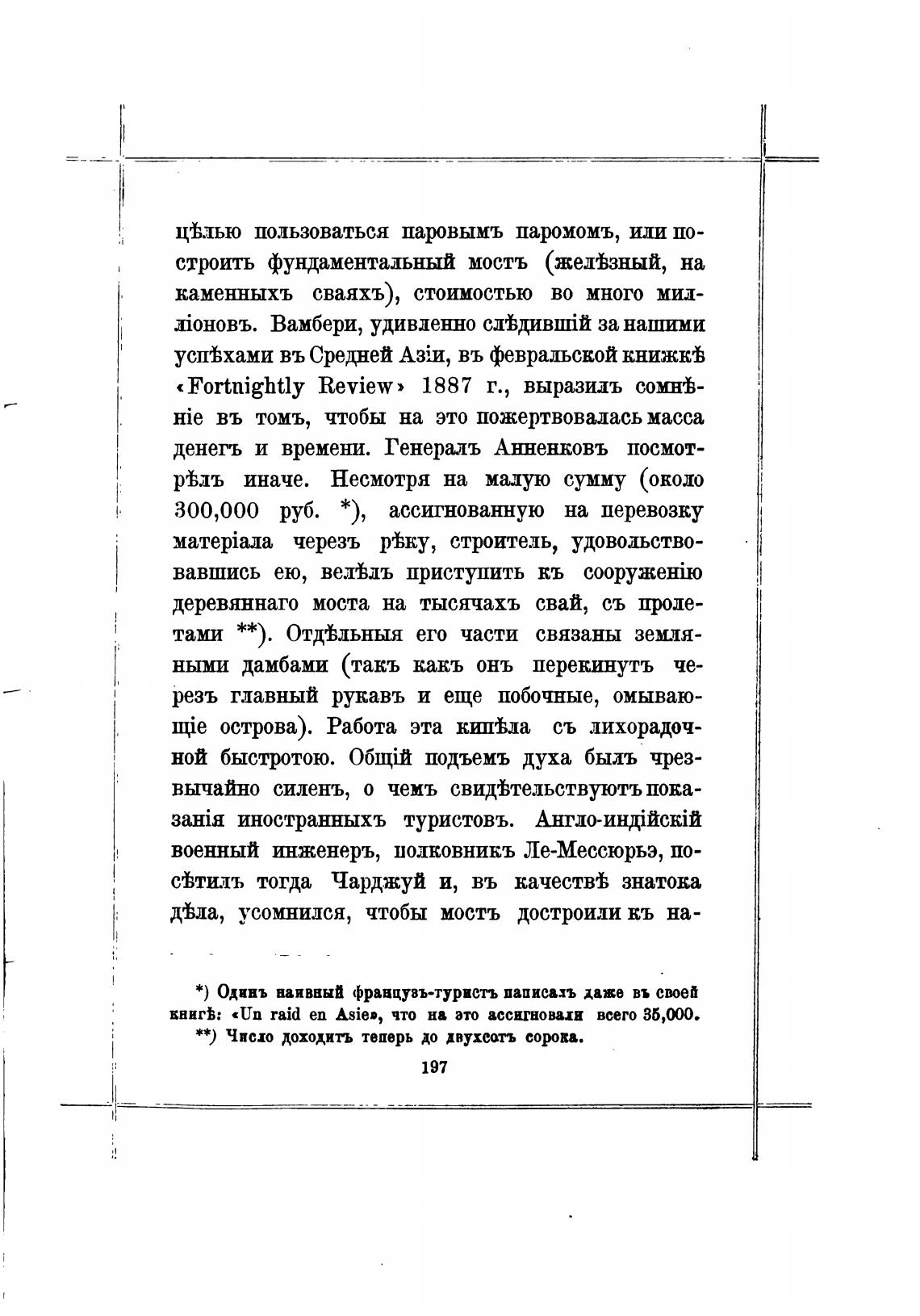 цѣлью пользоваться паровымъ паромомъ, или построить фундаментальный мостъ (желѣзный, на каменныхъ сваяхъ), стоимостью во много милліоновъ. Вамбери, удивленно слѣдившій за нашими успѣхами въ Средней Азіи, въ февральской книжкѣ «Fortnightly Review» 1887 г., выразилъ сомнѣніе въ томъ, чтобы на это пожертвовалась масса денегъ и времени. Генералъ Анненковъ посмотрѣлъ иначе. Несмотря на малую сумму (около 300,000 руб. *), ассигнованную на перевозку матеріала черезъ рѣку, строитель, удовольствовавшись ею, велѣлъ приступить къ сооруженію деревяннаго моста на тысячахъ свай, съ пролетами **). Отдѣльныя его части связаны земляными дамбами (такъ какъ онъ перекинутъ черезъ главный рукавъ и еще побочные, омывающіе острова). Работа эта кипѣла съ лихорадочной быстротою. Общій подъемъ духа былъ чрезвычайно силенъ, о чемъ свидѣтельствуютъ показанія иностранныхъ туристовъ. Англо-индійскій военный инженеръ, полковникъ Ле-Мессюрьэ, посѣтилъ тогда Чарджуй и, въ качествѣ знатока дѣла, усомнился, чтобы мостъ достроили къ на-

*) Одинъ наивный французъ-туристъ написалъ даже въ своей книгѣ: «Un raid en Asie», что на это ассигновали всего 35,000.
**) Число доходитъ теперь до двухсотъ сорока.

197